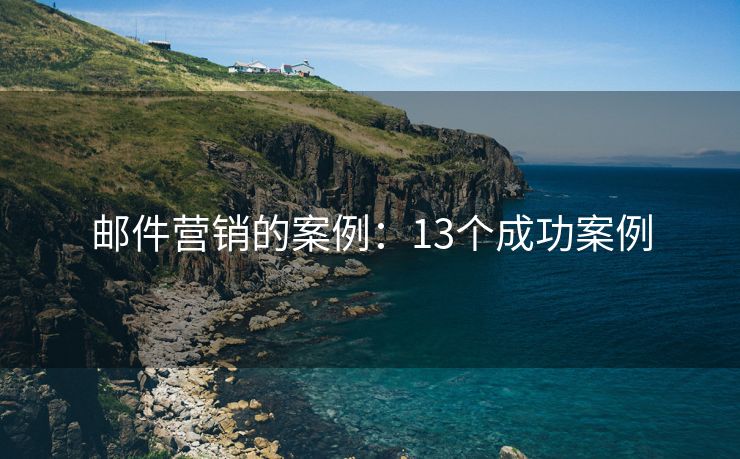 邮件营销的案例：13个成功案例